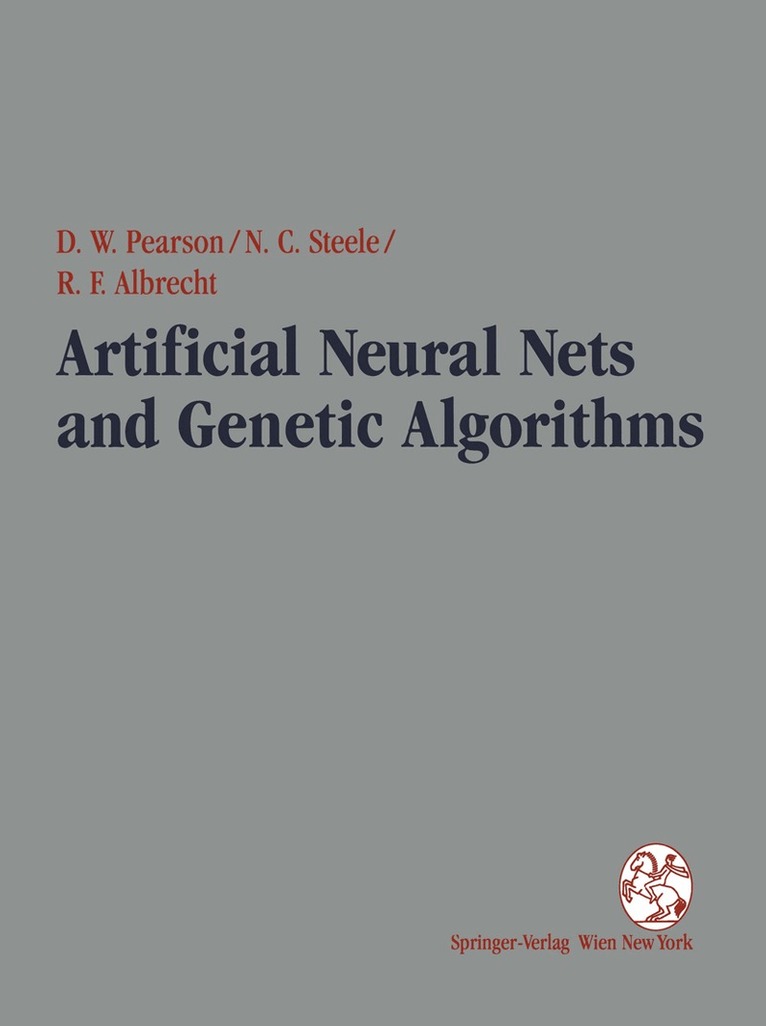 D. W. Pearson / N. C. Steele /
R. F. Albrecht

Artificial Neural Nets
and Genetic Algorithms

Springer-Verlag Wien New York